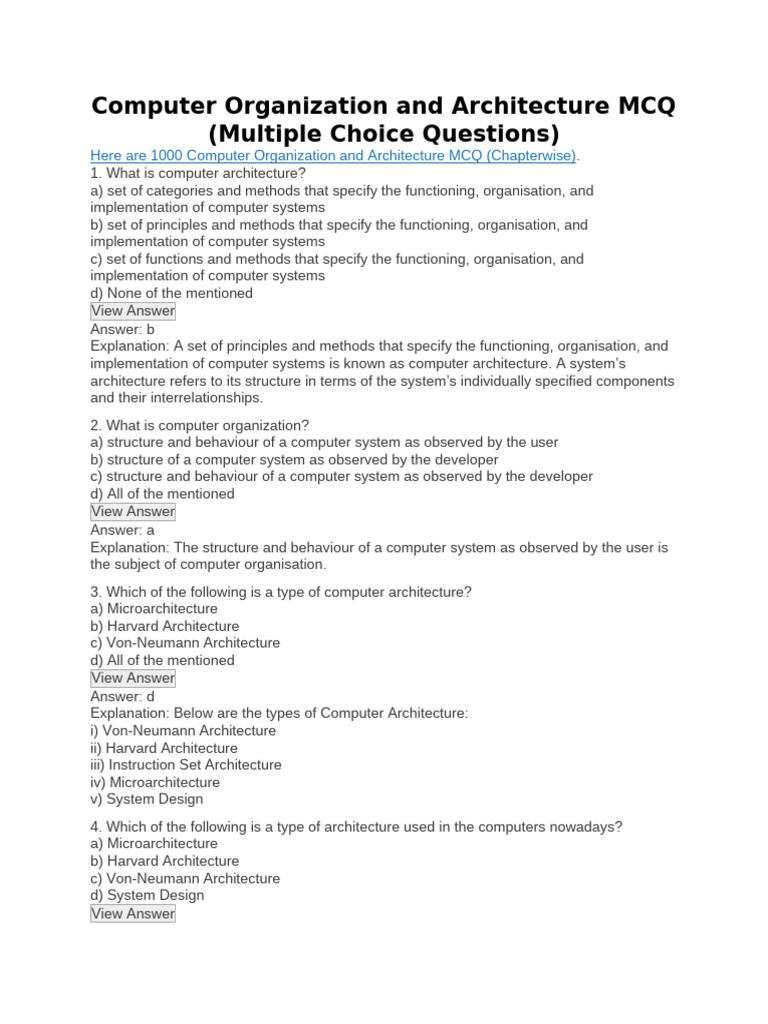 Computer Organization and Architecture MCQ (Multiple Choice Questions)

Here are 1000 Computer Organization and Architecture MCQ (Chapterwise).
1. What is computer architecture?
a) set of categories and methods that specify the functioning, organisation, and implementation of computer systems
b) set of principles and methods that specify the functioning, organisation, and implementation of computer systems
c) set of functions and methods that specify the functioning, organisation, and implementation of computer systems
d) None of the mentioned
View Answer
Answer: b
Explanation: A set of principles and methods that specify the functioning, organisation, and implementation of computer systems is known as computer architecture. A system's architecture refers to its structure in terms of the system's individually specified components and their interrelationships.

2. What is computer organization?
a) structure and behaviour of a computer system as observed by the user
b) structure of a computer system as observed by the developer
c) structure and behaviour of a computer system as observed by the developer
d) All of the mentioned
View Answer
Answer: a
Explanation: The structure and behaviour of a computer system as observed by the user is the subject of computer organisation.

3. Which of the following is a type of computer architecture?
a) Microarchitecture
b) Harvard Architecture
c) Von-Neumann Architecture
d) All of the mentioned
View Answer
Answer: d
Explanation: Below are the types of Computer Architecture:
i) Von-Neumann Architecture
ii) Harvard Architecture
iii) Instruction Set Architecture
iv) Microarchitecture
v) System Design

4. Which of the following is a type of architecture used in the computers nowadays?
a) Microarchitecture
b) Harvard Architecture
c) Von-Neumann Architecture
d) System Design
View Answer